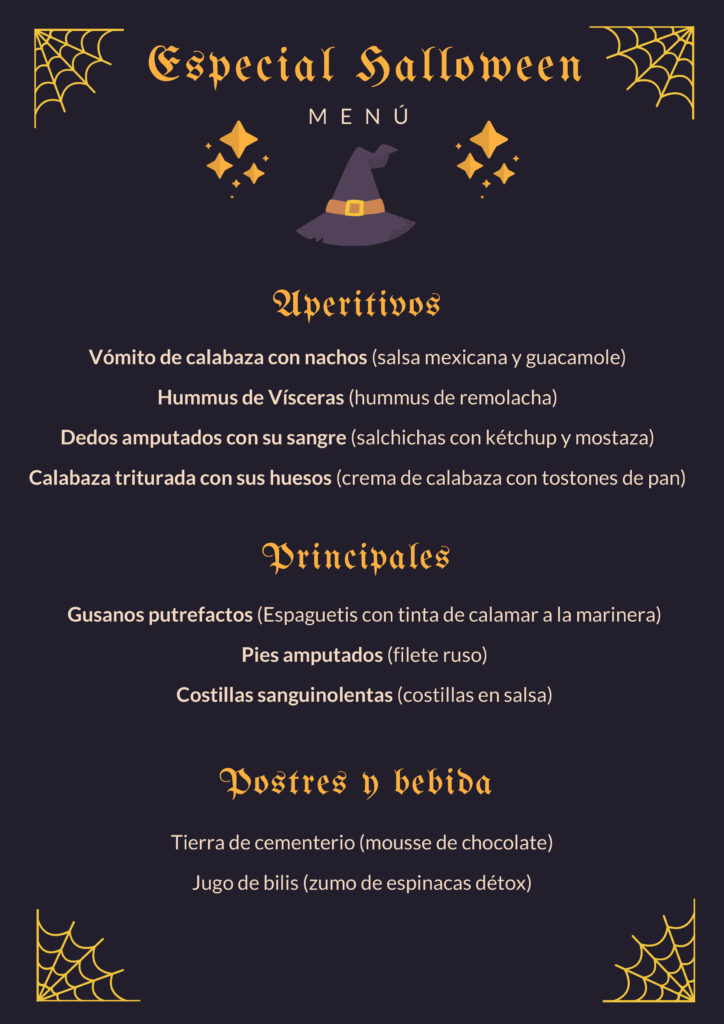 Especial Halloween

MENÚ

Aperitivos

Vómito de calabaza con nachos (salsa mexicana y guacamole)

Hummus de Vísceras (hummus de remolacha)

Dedos amputados con su sangre (salchichas con kétchup y mostaza)

Calabaza triturada con sus huesos (crema de calabaza con tostones de pan)

Principales

Gusanos putrefactos (Espaguetis con tinta de calamar a la marinera)

Pies amputados (filete ruso)

Costillas sanguinolentas (costillas en salsa)

Postres y bebida

Tierra de cementerio (mousse de chocolate)

Jugo de bilis (zumo de espinacas détox)